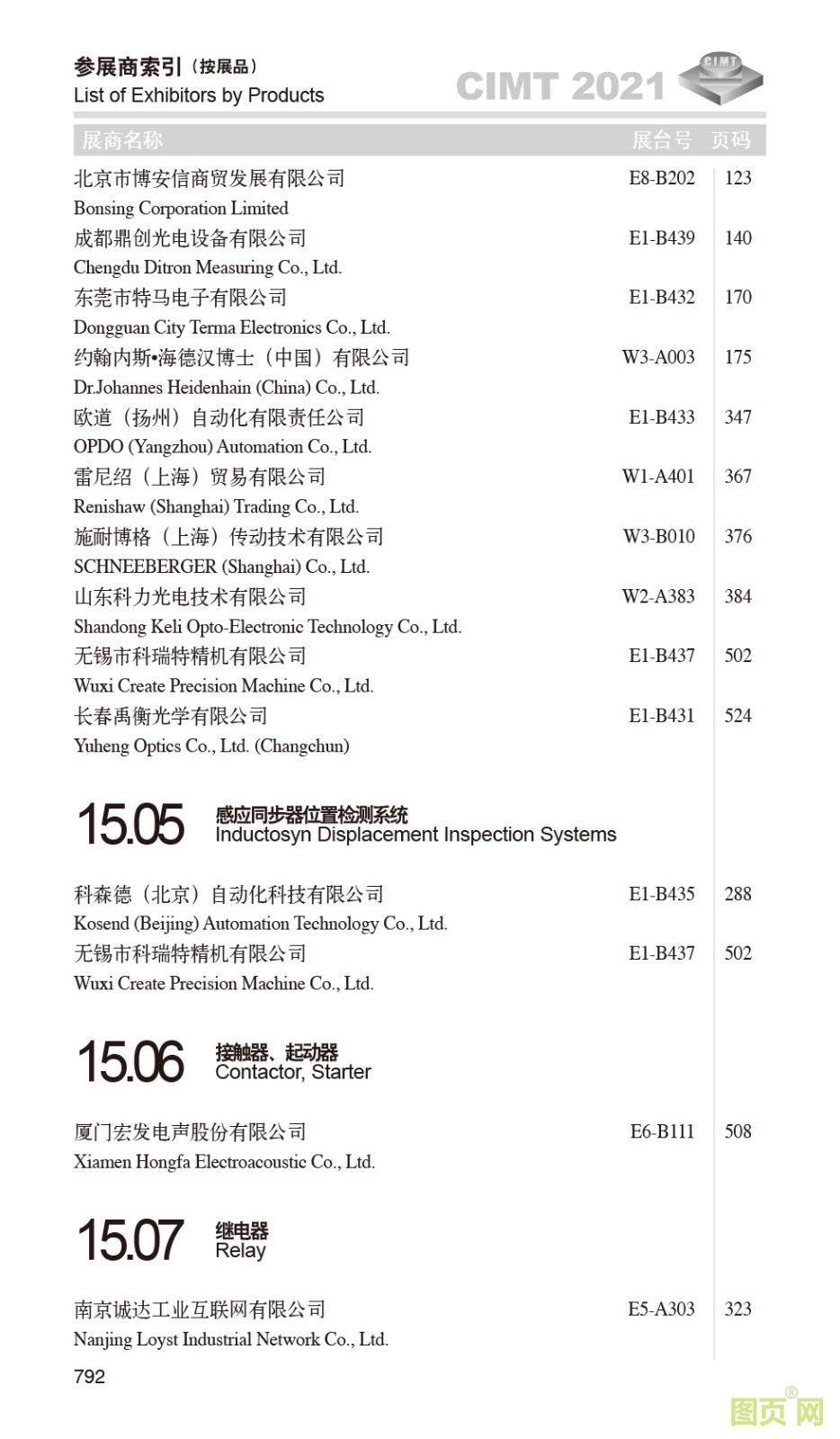 参展商索引（按展品）
List of Exhibitors by Products

CIMT 2021
CIMT

| 展商名称 | 展台号 | 页码 |
|---|---|---|
| 北京市博安信商贸发展有限公司<br>Bonsing Corporation Limited | E8-B202 | 123 |
| 成都鼎创光电设备有限公司<br>Chengdu Ditron Measuring Co., Ltd. | E1-B439 | 140 |
| 东莞市特马电子有限公司<br>Dongguan City Terma Electronics Co., Ltd. | E1-B432 | 170 |
| 约翰内斯•海德汉博士（中国）有限公司<br>Dr.Johannes Heidenhain (China) Co., Ltd. | W3-A003 | 175 |
| 欧道（扬州）自动化有限责任公司<br>OPDO (Yangzhou) Automation Co., Ltd. | E1-B433 | 347 |
| 雷尼绍（上海）贸易有限公司<br>Renishaw (Shanghai) Trading Co., Ltd. | W1-A401 | 367 |
| 施耐博格（上海）传动技术有限公司<br>SCHNEEBERGER (Shanghai) Co., Ltd. | W3-B010 | 376 |
| 山东科力光电技术有限公司<br>Shandong Keli Opto-Electronic Technology Co., Ltd. | W2-A383 | 384 |
| 无锡市科瑞特精机有限公司<br>Wuxi Create Precision Machine Co., Ltd. | E1-B437 | 502 |
| 长春禹衡光学有限公司<br>Yuheng Optics Co., Ltd. (Changchun) | E1-B431 | 524 |

15.05 感应同步器位置检测系统
Inductosyn Displacement Inspection Systems

| | | |
|---|---|---|
| 科森德（北京）自动化科技有限公司<br>Kosend (Beijing) Automation Technology Co., Ltd. | E1-B435 | 288 |
| 无锡市科瑞特精机有限公司<br>Wuxi Create Precision Machine Co., Ltd. | E1-B437 | 502 |

15.06 接触器、起动器
Contactor, Starter

| | | |
|---|---|---|
| 厦门宏发电声股份有限公司<br>Xiamen Hongfa Electroacoustic Co., Ltd. | E6-B111 | 508 |

15.07 继电器
Relay

| | | |
|---|---|---|
| 南京诚达工业互联网有限公司<br>Nanjing Loyst Industrial Network Co., Ltd. | E5-A303 | 323 |

792

图页网®